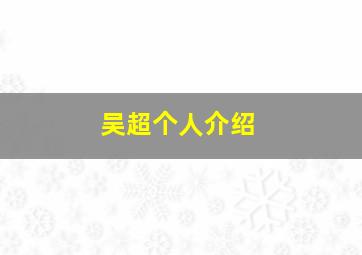 吴超个人介绍